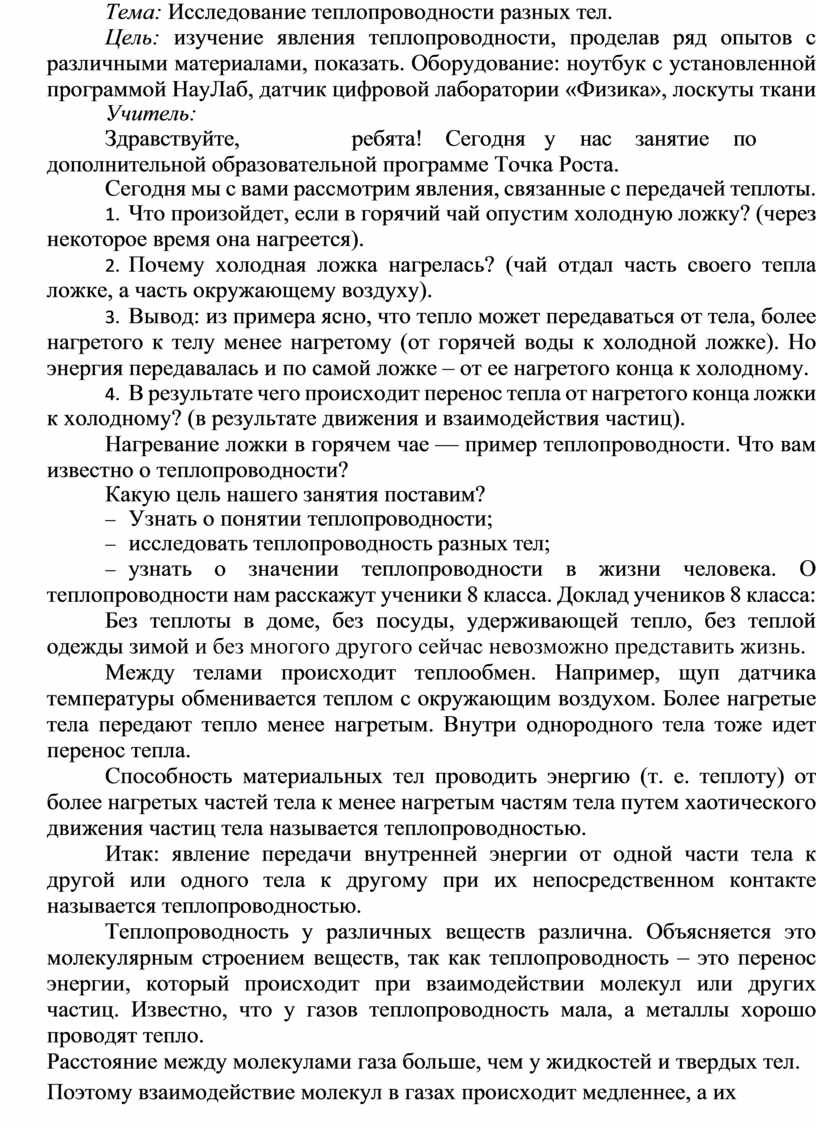 Тема: Исследование теплопроводности разных тел.

Цель: изучение явления теплопроводности, проделав ряд опытов с различными материалами, показать. Оборудование: ноутбук с установленной программой НауЛаб, датчик цифровой лаборатории «Физика», лоскуты ткани

Учитель:

Здравствуйте, ребята! Сегодня у нас занятие по дополнительной образовательной программе Точка Роста.

Сегодня мы с вами рассмотрим явления, связанные с передачей теплоты.

1. Что произойдет, если в горячий чай опустим холодную ложку? (через некоторое время она нагреется).

2. Почему холодная ложка нагрелась? (чай отдал часть своего тепла ложке, а часть окружающему воздуху).

3. Вывод: из примера ясно, что тепло может передаваться от тела, более нагретого к телу менее нагретому (от горячей воды к холодной ложке). Но энергия передавалась и по самой ложке – от ее нагретого конца к холодному.

4. В результате чего происходит перенос тепла от нагретого конца ложки к холодному? (в результате движения и взаимодействия частиц).

Нагревание ложки в горячем чае — пример теплопроводности. Что вам известно о теплопроводности?

Какую цель нашего занятия поставим?

– Узнать о понятии теплопроводности;

– исследовать теплопроводность разных тел;

– узнать о значении теплопроводности в жизни человека. О теплопроводности нам расскажут ученики 8 класса. Доклад учеников 8 класса:

Без теплоты в доме, без посуды, удерживающей тепло, без теплой одежды зимой и без многого другого сейчас невозможно представить жизнь.

Между телами происходит теплообмен. Например, щуп датчика температуры обменивается теплом с окружающим воздухом. Более нагретые тела передают тепло менее нагретым. Внутри однородного тела тоже идет перенос тепла.

Способность материальных тел проводить энергию (т. е. теплоту) от более нагретых частей тела к менее нагретым частям тела путем хаотического движения частиц тела называется теплопроводностью.

Итак: явление передачи внутренней энергии от одной части тела к другой или одного тела к другому при их непосредственном контакте называется теплопроводностью.

Теплопроводность у различных веществ различна. Объясняется это молекулярным строением веществ, так как теплопроводность – это перенос энергии, который происходит при взаимодействии молекул или других частиц. Известно, что у газов теплопроводность мала, а металлы хорошо проводят тепло.

Расстояние между молекулами газа больше, чем у жидкостей и твердых тел.

Поэтому взаимодействие молекул в газах происходит медленнее, а их